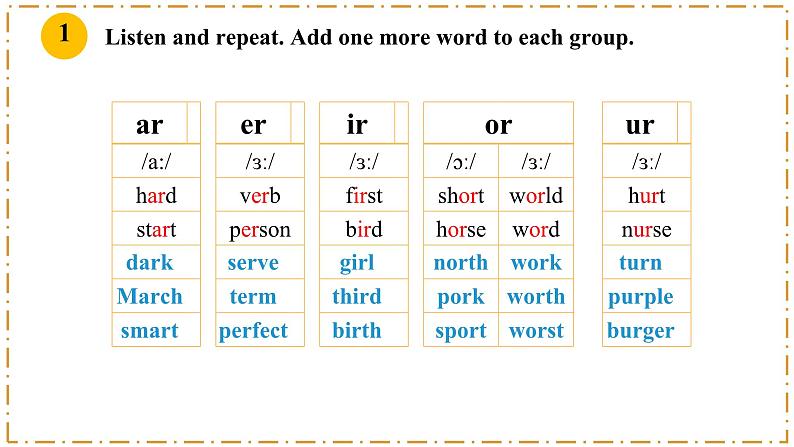 1 Listen and repeat. Add one more word to each group.

| ar |
|---|
| /a:/ |
| hard |
| start |
| dark |
| March |
| smart |

| er |
|---|
| /ɜ:/ |
| verb |
| person |
| serve |
| term |
| perfect |

| ir |
|---|
| /ɜ:/ |
| first |
| bird |
| girl |
| third |
| birth |

| or | |
|---|---|
| /ɔ:/ | /ɜ:/ |
| short | world |
| horse | word |
| north | work |
| pork | worth |
| sport | worst |

| ur |
|---|
| /ɜ:/ |
| hurt |
| nurse |
| turn |
| purple |
| burger |